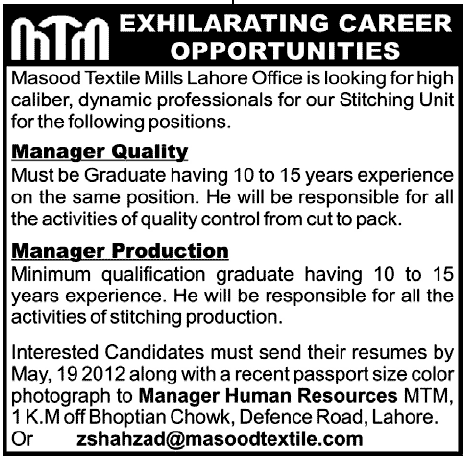 MTM EXHILARATING CAREER OPPORTUNITIES

Masood Textile Mills Lahore Office is looking for high caliber, dynamic professionals for our Stitching Unit for the following positions.

Manager Quality
Must be Graduate having 10 to 15 years experience on the same position. He will be responsible for all the activities of quality control from cut to pack.

Manager Production
Minimum qualification graduate having 10 to 15 years experience. He will be responsible for all the activities of stitching production.

Interested Candidates must send their resumes by May, 19 2012 along with a recent passport size color photograph to Manager Human Resources MTM, 1 K.M off Bhoptian Chowk, Defence Road, Lahore.
Or zshahzad@masoodtextile.com